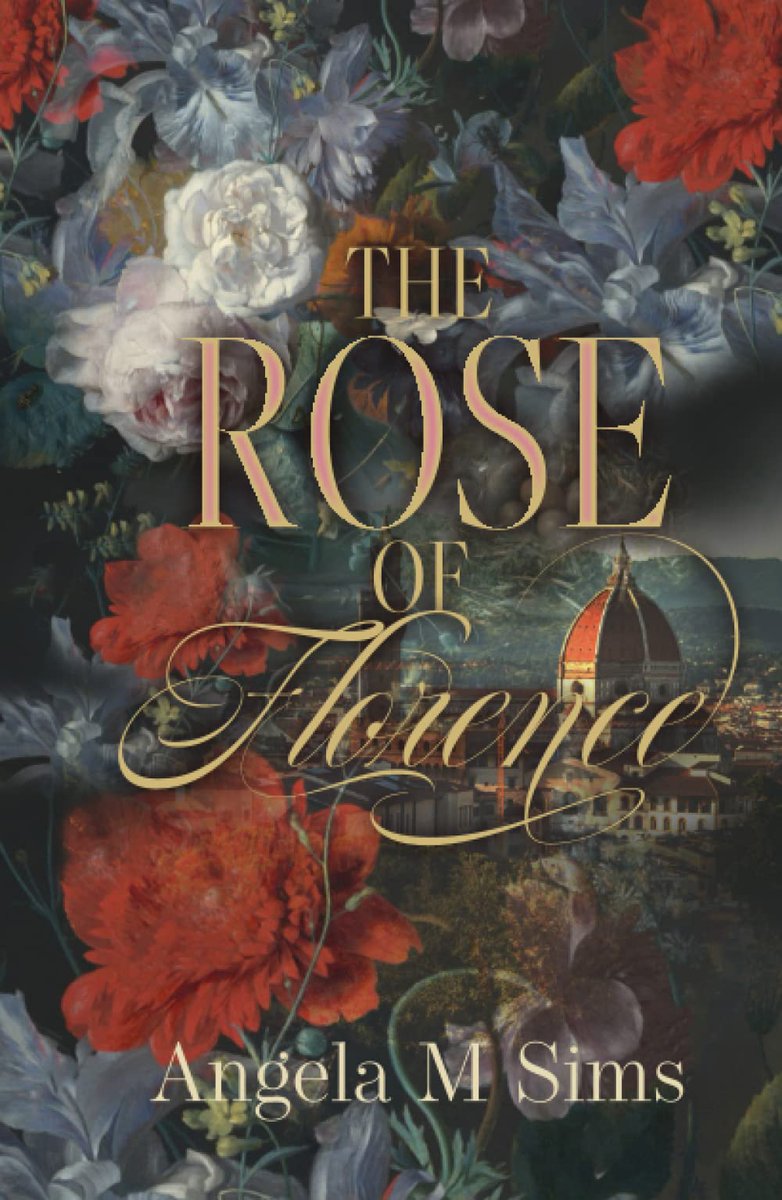 THE ROSE OF Florence

Angela M Sims